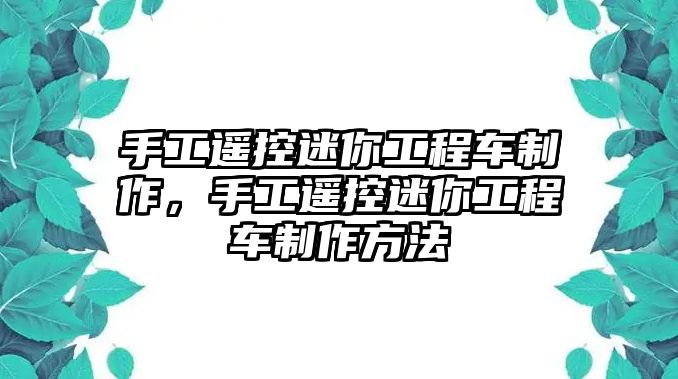 手工遥控迷你工程车制作，手工遥控迷你工程车制作方法